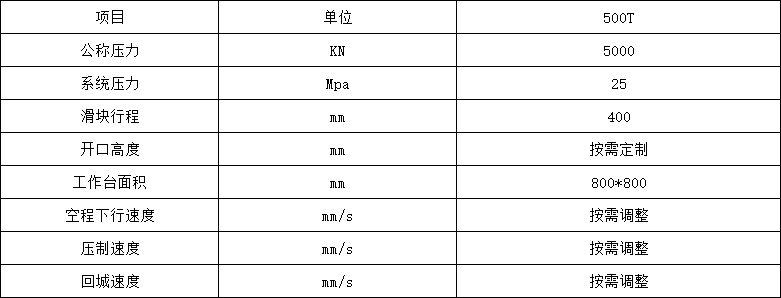 | 项目 | 单位 | 500T |
|---|---|---|
| 公称压力 | KN | 5000 |
| 系统压力 | Mpa | 25 |
| 滑块行程 | mm | 400 |
| 开口高度 | mm | 按需定制 |
| 工作台面积 | mm | 800*800 |
| 空程下行速度 | mm/s | 按需调整 |
| 压制速度 | mm/s | 按需调整 |
| 回城速度 | mm/s | 按需调整 |